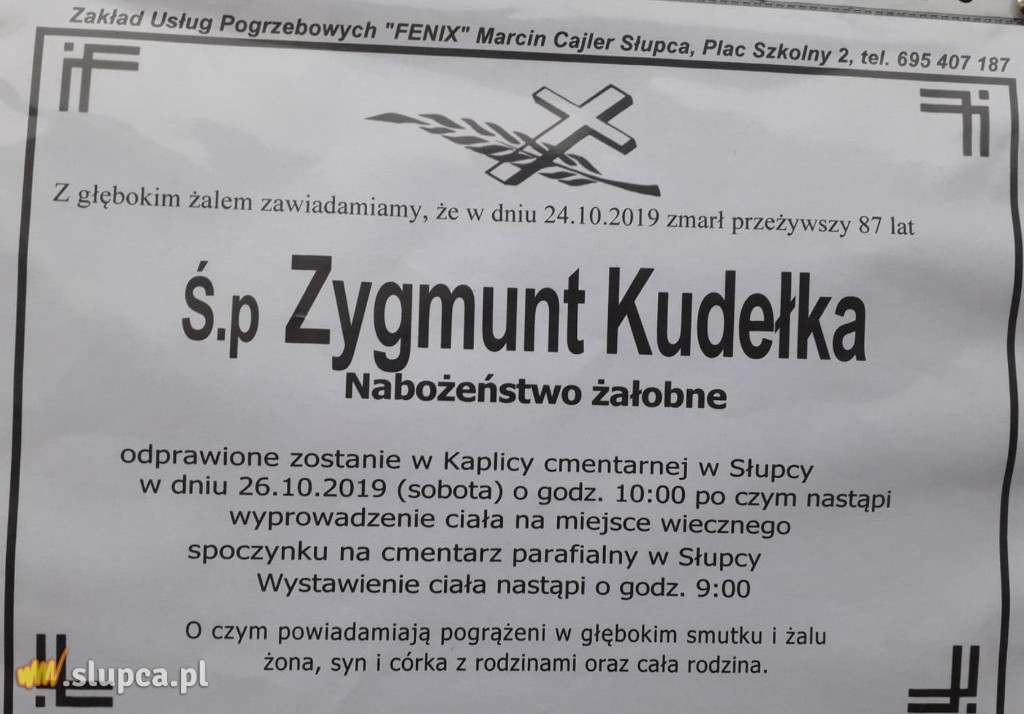 Zakład Usług Pogrzebowych "FENIX" Marcin Cajler Słupca, Plac Szkolny 2, tel. 695 407 187

Z głębokim żalem zawiadamiamy, że w dniu 24.10.2019 zmarł przeżywszy 87 lat

Ś.p Zygmunt Kudełka

Nabożeństwo żałobne

odprawione zostanie w Kaplicy cmentarnej w Słupcy
w dniu 26.10.2019 (sobota) o godz. 10:00 po czym nastąpi
wyprowadzenie ciała na miejsce wiecznego
spoczynku na cmentarz parafialny w Słupcy
Wystawienie ciała nastąpi o godz. 9:00

O czym powiadamiają pogrążeni w głębokim smutku i żalu
żona, syn i córka z rodzinami oraz cała rodzina.

www.slupca.pl